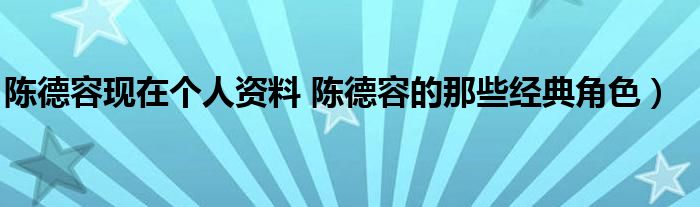 陈德容现在个人资料 陈德容的那些经典角色）